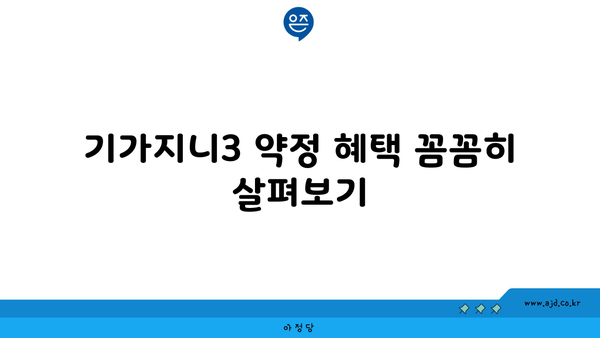 은즈

기가지니3 약정 혜택 꼼꼼히 살펴보기

www.ajd.co.kr

아정당